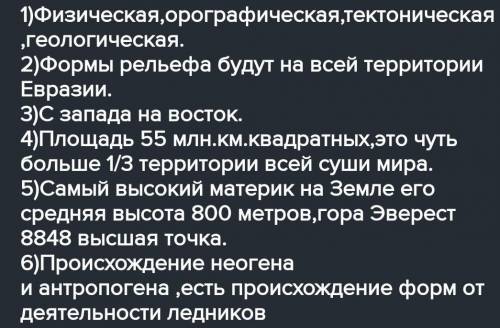 1)Физическая,орографическая,тектоническая ,геологическая.
2)Формы рельефа будут на всей территории Евразии.
3)С запада на восток.
4)Площадь 55 млн.км.квадратных,это чуть больше 1/3 территории всей суши мира.
5)Самый высокий материк на Земле его средняя высота 800 метров,гора Эверест 8848 высшая точка.
6)Происхождение неогена
и антропогена ,есть происхождение форм от деятельности ледников